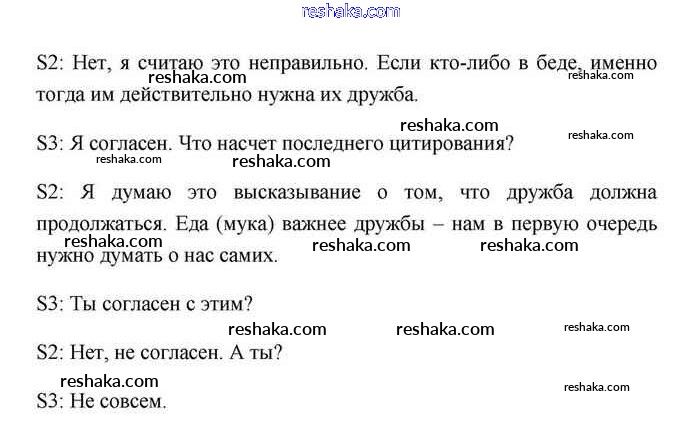 S2: Нет, я считаю это неправильно. Если кто-либо в беде, именно тогда им действительно нужна их дружба.

S3: Я согласен. Что насчет последнего цитирования?

S2: Я думаю это высказывание о том, что дружба должна продолжаться. Еда (мука) важнее дружбы – нам в первую очередь нужно думать о нас самих.

S3: Ты согласен с этим?

S2: Нет, не согласен. А ты?

S3: Не совсем.

reshaka.com